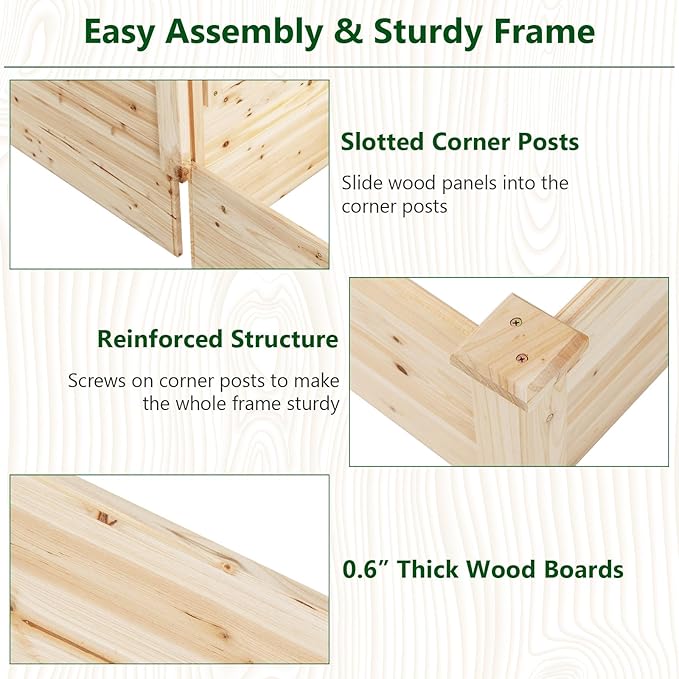 Easy Assembly & Sturdy Frame

Slotted Corner Posts

Slide wood panels into the corner posts

Reinforced Structure

Screws on corner posts to make the whole frame sturdy

0.6” Thick Wood Boards